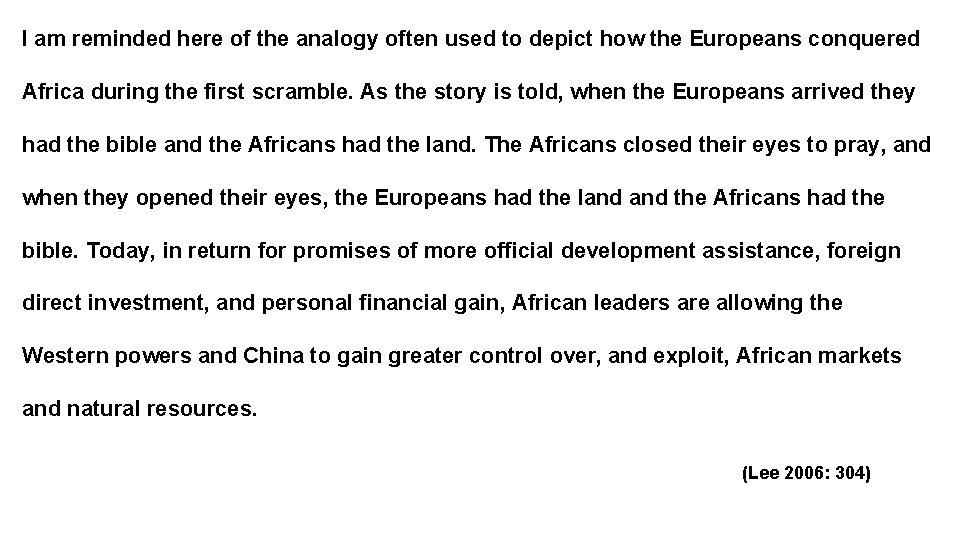 I am reminded here of the analogy often used to depict how the Europeans conquered Africa during the first scramble. As the story is told, when the Europeans arrived they had the bible and the Africans had the land. The Africans closed their eyes to pray, and when they opened their eyes, the Europeans had the land and the Africans had the bible. Today, in return for promises of more official development assistance, foreign direct investment, and personal financial gain, African leaders are allowing the Western powers and China to gain greater control over, and exploit, African markets and natural resources.

(Lee 2006: 304)